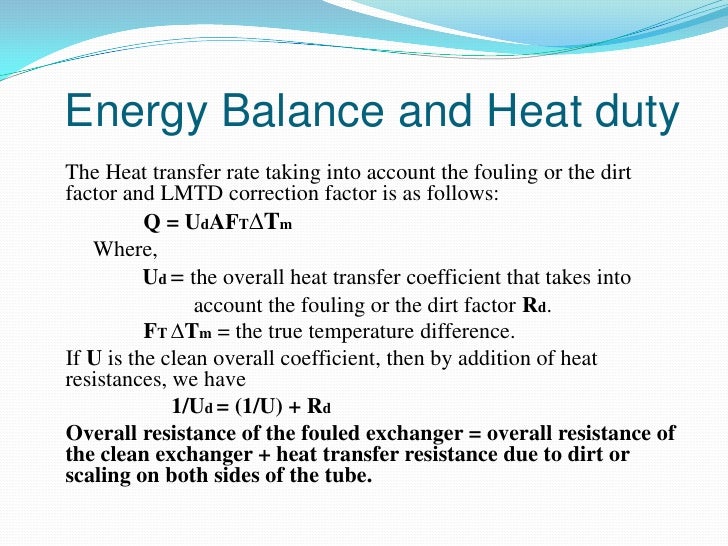 Energy Balance and Heat duty

The Heat transfer rate taking into account the fouling or the dirt factor and LMTD correction factor is as follows:

$Q = U_d A F_T \Delta T_m$

Where,

$U_d$ = the overall heat transfer coefficient that takes into account the fouling or the dirt factor $R_d$.

$F_T \Delta T_m$ = the true temperature difference.

If U is the clean overall coefficient, then by addition of heat resistances, we have

$1/U_d = (1/U) + R_d$

Overall resistance of the fouled exchanger = overall resistance of the clean exchanger + heat transfer resistance due to dirt or scaling on both sides of the tube.